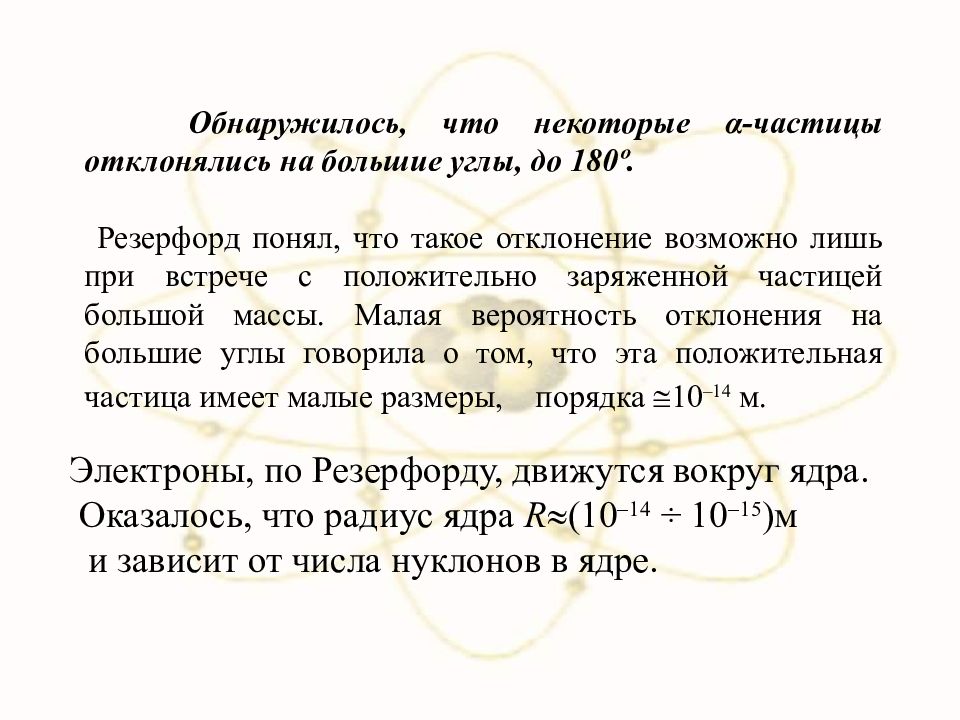 Обнаружилось, что некоторые α-частицы отклонялись на большие углы, до 180º.

Резерфорд понял, что такое отклонение возможно лишь при встрече с положительно заряженной частицей большой массы. Малая вероятность отклонения на большие углы говорила о том, что эта положительная частица имеет малые размеры, порядка $\cong 10^{-14}$ м.

Электроны, по Резерфорду, движутся вокруг ядра. Оказалось, что радиус ядра $R \approx (10^{-14} \div 10^{-15})$м и зависит от числа нуклонов в ядре.